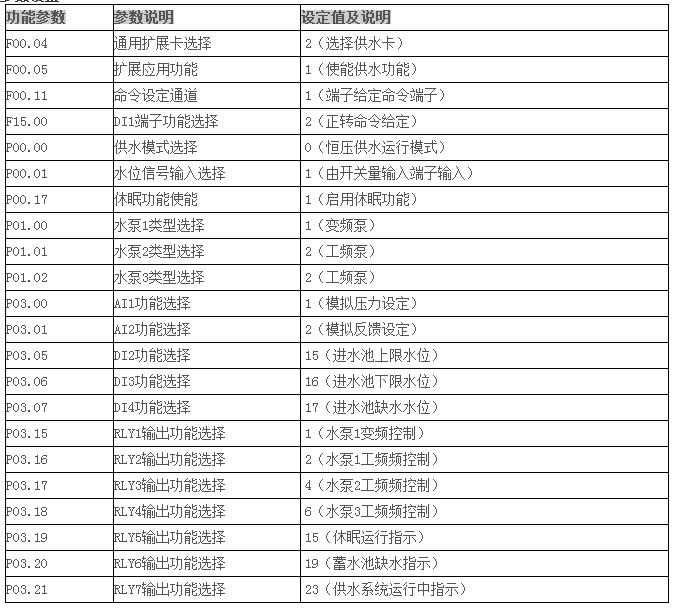 | 功能参数 | 参数说明 | 设定值及说明 |
|---|---|---|
| F00.04 | 通用扩展卡选择 | 2（选择供水卡） |
| F00.05 | 扩展应用功能 | 1（使能供水功能） |
| F00.11 | 命令设定通道 | 1（端子给定命令端子） |
| F15.00 | DI1端子功能选择 | 2（正转命令给定） |
| P00.00 | 供水模式选择 | 0（恒压供水运行模式） |
| P00.01 | 水位信号输入选择 | 1（由开关量输入端子输入） |
| P00.17 | 休眠功能使能 | 1（启用休眠功能） |
| P01.00 | 水泵1类型选择 | 1（变频泵） |
| P01.01 | 水泵2类型选择 | 2（工频泵） |
| P01.02 | 水泵3类型选择 | 2（工频泵） |
| P03.00 | AI1功能选择 | 1（模拟压力设定） |
| P03.01 | AI2功能选择 | 2（模拟反馈设定） |
| P03.05 | DI2功能选择 | 15（进水池上限水位） |
| P03.06 | DI3功能选择 | 16（进水池下限水位） |
| P03.07 | DI4功能选择 | 17（进水池缺水水位） |
| P03.15 | RLY1输出功能选择 | 1（水泵1变频控制） |
| P03.16 | RLY2输出功能选择 | 2（水泵1工频频控制） |
| P03.17 | RLY3输出功能选择 | 4（水泵2工频频控制） |
| P03.18 | RLY4输出功能选择 | 6（水泵3工频频控制） |
| P03.19 | RLY5输出功能选择 | 15（休眠运行指示） |
| P03.20 | RLY6输出功能选择 | 19（蓄水池缺水指示） |
| P03.21 | RLY7输出功能选择 | 23（供水系统运行中指示） |